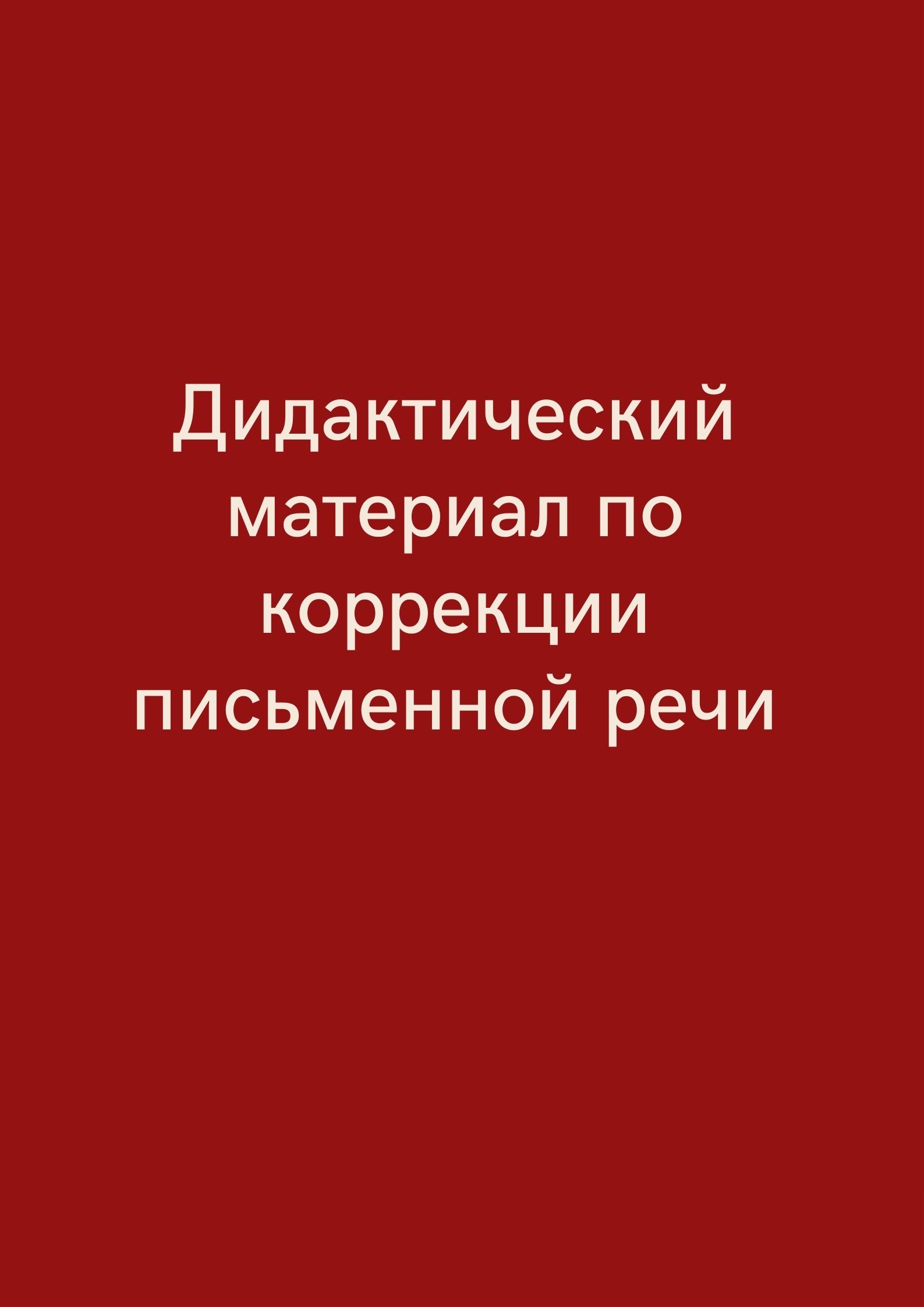 Дидактический материал по коррекции письменной речи